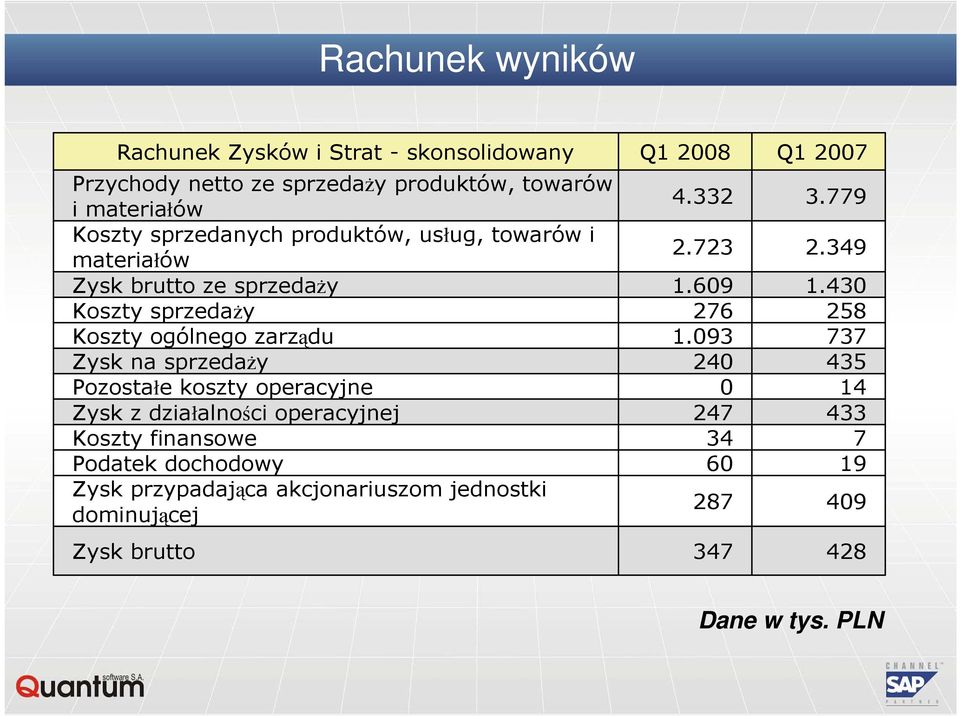 Rachunek wyników

| Rachunek Zysków i Strat - skonsolidowany | Q1 2008 | Q1 2007 |
|---|---|---|
| Przychody netto ze sprzedaży produktów, towarów i materiałów | 4.332 | 3.779 |
| Koszty sprzedanych produktów, usług, towarów i materiałów | 2.723 | 2.349 |
| Zysk brutto ze sprzedaży | 1.609 | 1.430 |
| Koszty sprzedaży | 276 | 258 |
| Koszty ogólnego zarządu | 1.093 | 737 |
| Zysk na sprzedaży | 240 | 435 |
| Pozostałe koszty operacyjne | 0 | 14 |
| Zysk z działalności operacyjnej | 247 | 433 |
| Koszty finansowe | 34 | 7 |
| Podatek dochodowy | 60 | 19 |
| Zysk przypadająca akcjonariuszom jednostki dominującej | 287 | 409 |
| Zysk brutto | 347 | 428 |

Dane w tys. PLN

Quantum software S.A.

CHANNEL SAP PARTNER